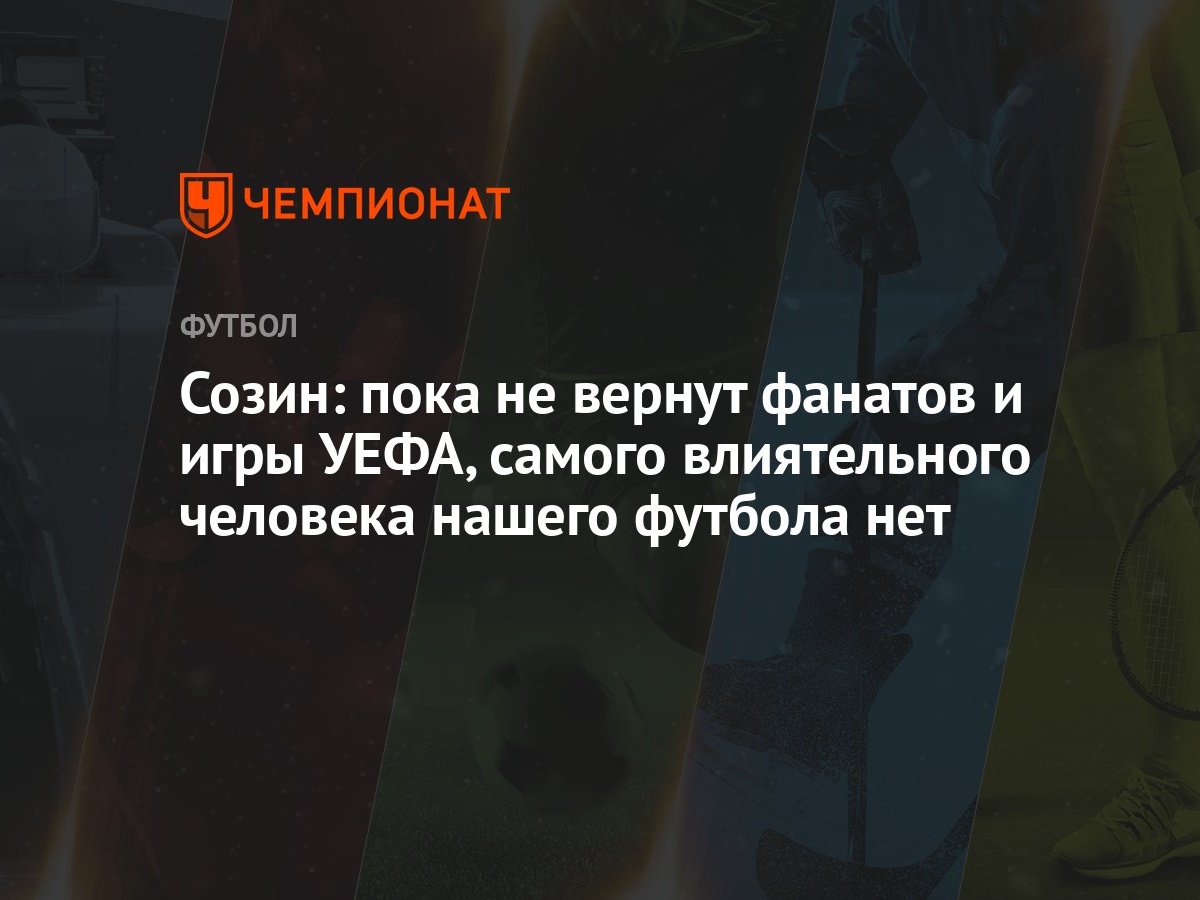 ЧЕМПИОНАТ

ФУТБОЛ

Созин: пока не вернут фанатов и игры УЕФА, самого влиятельного человека нашего футбола нет